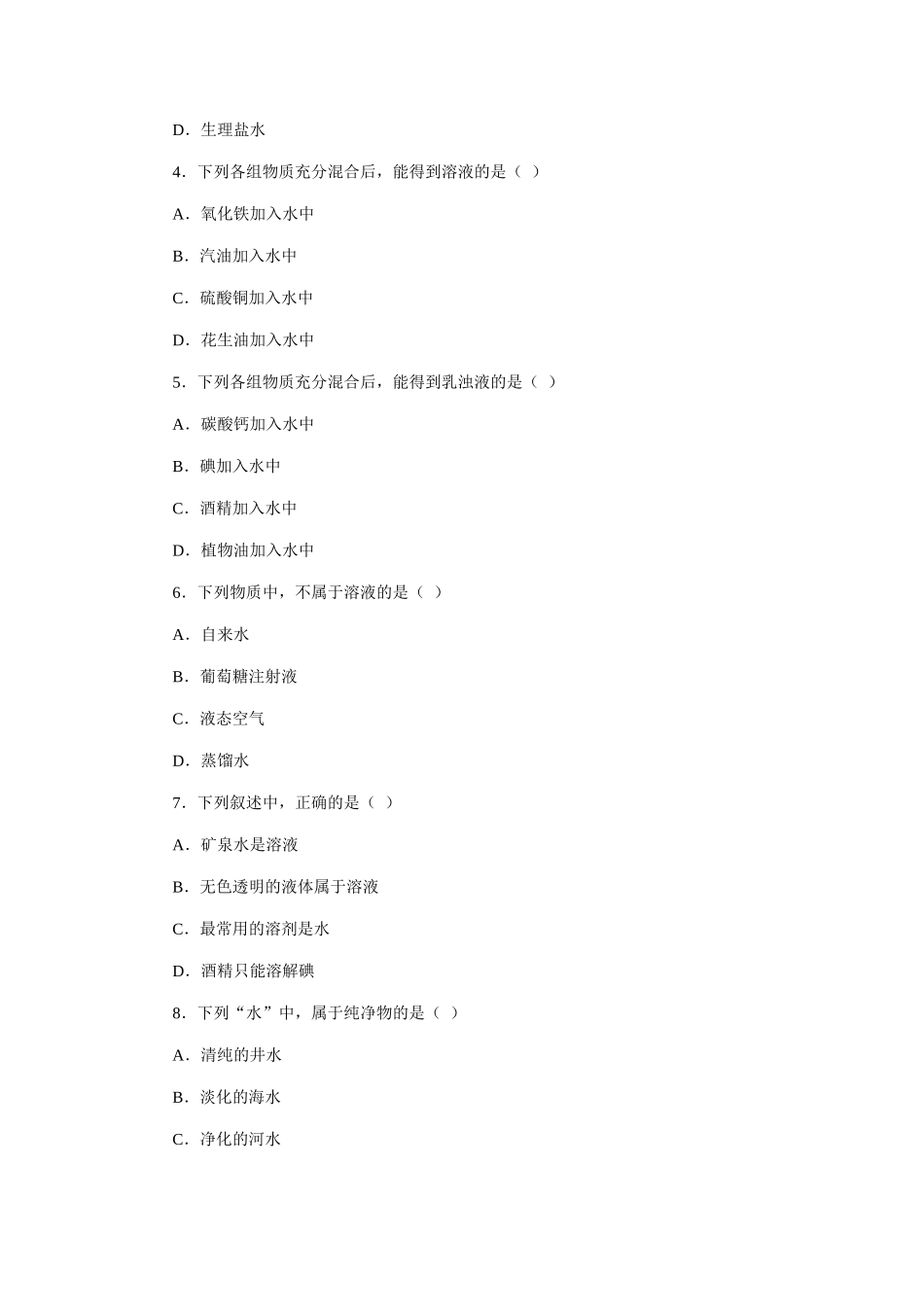 D．生理盐水

4．下列各组物质充分混合后，能得到溶液的是（ ）

A．氧化铁加入水中

B．汽油加入水中

C．硫酸铜加入水中

D．花生油加入水中

5．下列各组物质充分混合后，能得到乳浊液的是（ ）

A．碳酸钙加入水中

B．碘加入水中

C．酒精加入水中

D．植物油加入水中

6．下列物质中，不属于溶液的是（ ）

A．自来水

B．葡萄糖注射液

C．液态空气

D．蒸馏水

7．下列叙述中，正确的是（ ）

A．矿泉水是溶液

B．无色透明的液体属于溶液

C．最常用的溶剂是水

D．酒精只能溶解碘

8．下列“水”中，属于纯净物的是（ ）

A．清纯的井水

B．淡化的海水

C．净化的河水